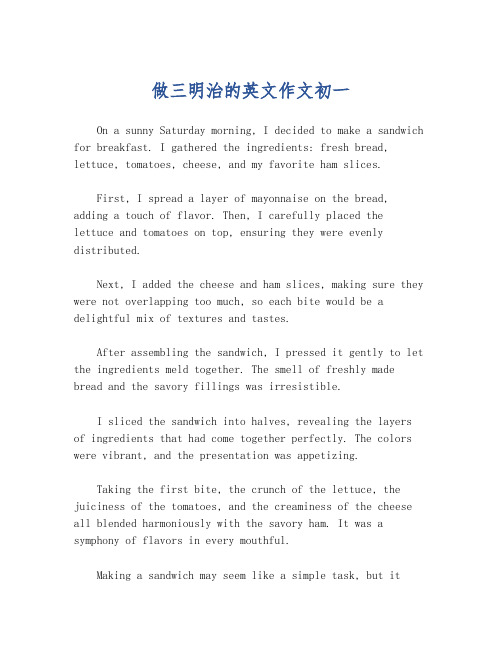 做三明治的英文作文初一

On a sunny Saturday morning, I decided to make a sandwich for breakfast. I gathered the ingredients: fresh bread, lettuce, tomatoes, cheese, and my favorite ham slices.

First, I spread a layer of mayonnaise on the bread, adding a touch of flavor. Then, I carefully placed the lettuce and tomatoes on top, ensuring they were evenly distributed.

Next, I added the cheese and ham slices, making sure they were not overlapping too much, so each bite would be a delightful mix of textures and tastes.

After assembling the sandwich, I pressed it gently to let the ingredients meld together. The smell of freshly made bread and the savory fillings was irresistible.

I sliced the sandwich into halves, revealing the layers of ingredients that had come together perfectly. The colors were vibrant, and the presentation was appetizing.

Taking the first bite, the crunch of the lettuce, the juiciness of the tomatoes, and the creaminess of the cheese all blended harmoniously with the savory ham. It was a symphony of flavors in every mouthful.

Making a sandwich may seem like a simple task, but it